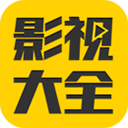 影视
大全